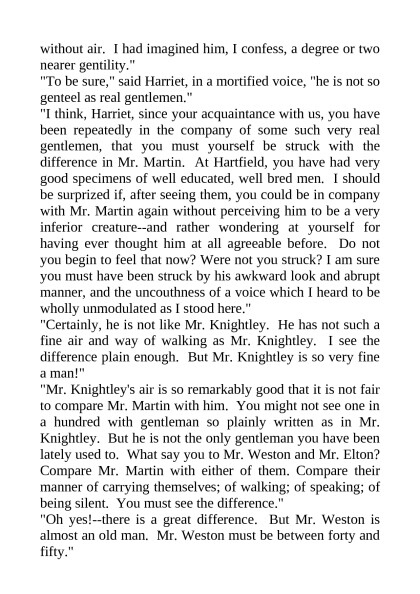 without air. I had imagined him, I confess, a degree or two nearer gentility."

"To be sure," said Harriet, in a mortified voice, "he is not so genteel as real gentlemen."

"I think, Harriet, since your acquaintance with us, you have been repeatedly in the company of some such very real gentlemen, that you must yourself be struck with the difference in Mr. Martin. At Hartfield, you have had very good specimens of well educated, well bred men. I should be surprized if, after seeing them, you could be in company with Mr. Martin again without perceiving him to be a very inferior creature--and rather wondering at yourself for having ever thought him at all agreeable before. Do not you begin to feel that now? Were not you struck? I am sure you must have been struck by his awkward look and abrupt manner, and the uncouthness of a voice which I heard to be wholly unmodulated as I stood here."

"Certainly, he is not like Mr. Knightley. He has not such a fine air and way of walking as Mr. Knightley. I see the difference plain enough. But Mr. Knightley is so very fine a man!"

"Mr. Knightley's air is so remarkably good that it is not fair to compare Mr. Martin with him. You might not see one in a hundred with gentleman so plainly written as in Mr. Knightley. But he is not the only gentleman you have been lately used to. What say you to Mr. Weston and Mr. Elton? Compare Mr. Martin with either of them. Compare their manner of carrying themselves; of walking; of speaking; of being silent. You must see the difference."

"Oh yes!--there is a great difference. But Mr. Weston is almost an old man. Mr. Weston must be between forty and fifty."